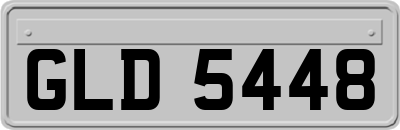 GLD 5448